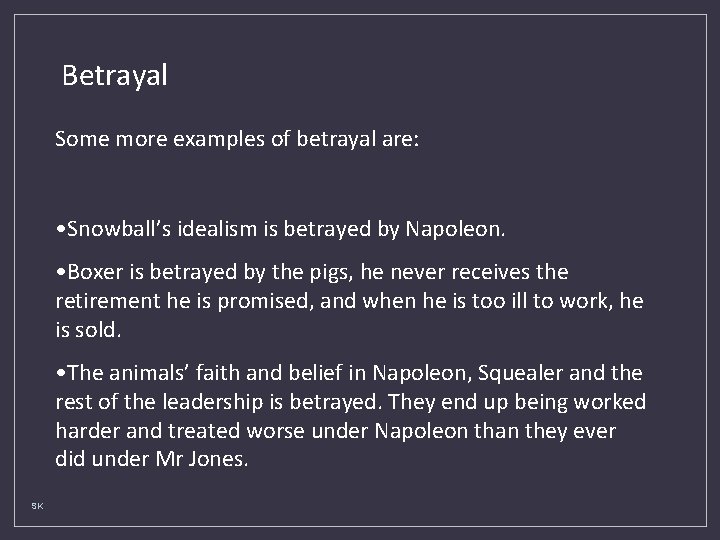 Betrayal

Some more examples of betrayal are:

•Snowball’s idealism is betrayed by Napoleon.

•Boxer is betrayed by the pigs, he never receives the retirement he is promised, and when he is too ill to work, he is sold.

•The animals’ faith and belief in Napoleon, Squealer and the rest of the leadership is betrayed. They end up being worked harder and treated worse under Napoleon than they ever did under Mr Jones.

SK